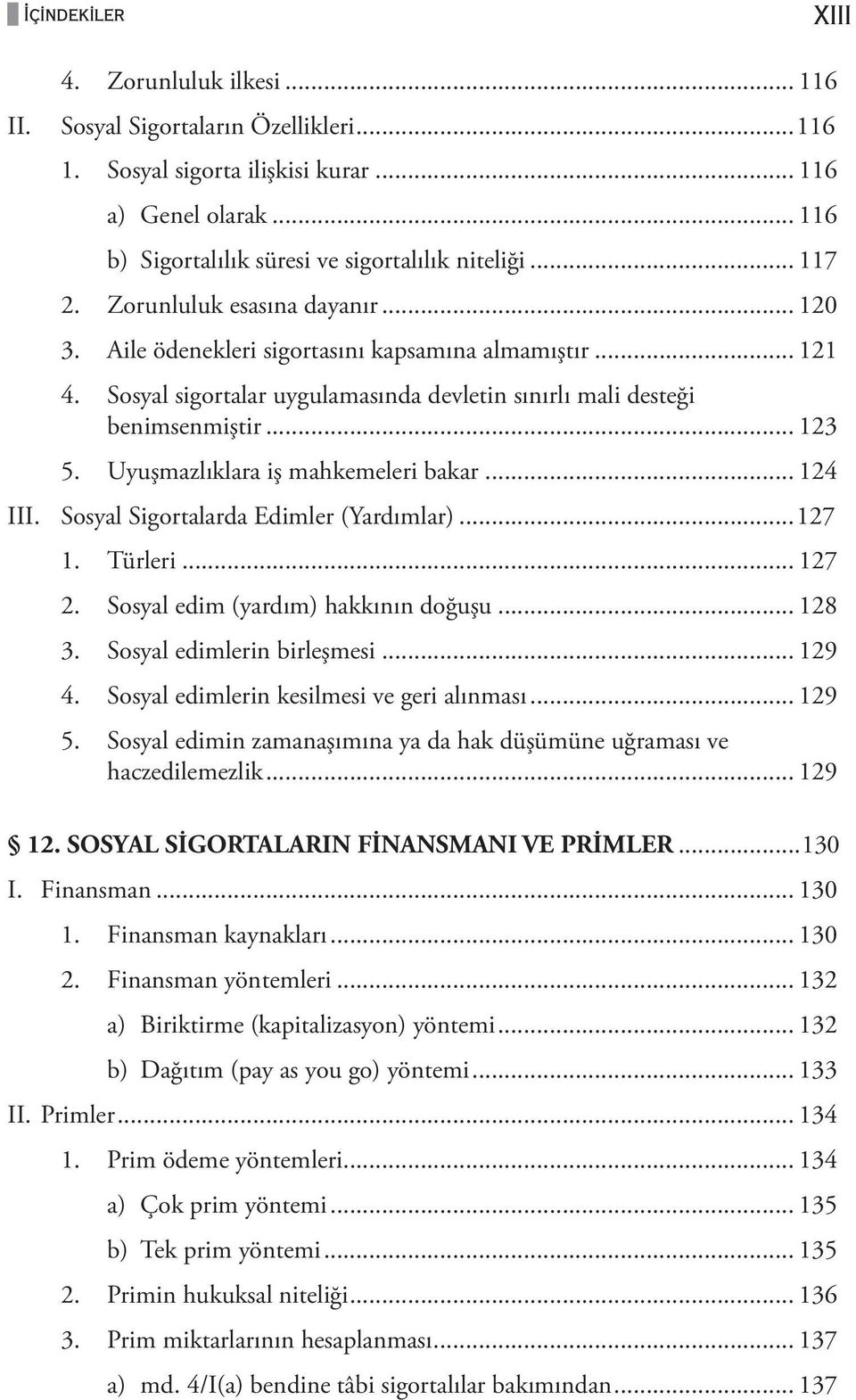 İÇİNDEKİLER XIII

4. Zorunluluk ilkesi ... 116
II. Sosyal Sigortaların Özellikleri ... 116
1. Sosyal sigorta ilişkisi kurar ... 116
a) Genel olarak ... 116
b) Sigortalılık süresi ve sigortalılık niteliği ... 117
2. Zorunluluk esasına dayanır ... 120
3. Aile ödenekleri sigortasını kapsamına almamıştır ... 121
4. Sosyal sigortalar uygulamasında devletin sınırlı mali desteği benimsenmiştir ... 123
5. Uyuşmazlıklara iş mahkemeleri bakar ... 124
III. Sosyal Sigortalarda Edimler (Yardımlar) ... 127
1. Türleri ... 127
2. Sosyal edim (yardım) hakkının doğuşu ... 128
3. Sosyal edimlerin birleşmesi ... 129
4. Sosyal edimlerin kesilmesi ve geri alınması ... 129
5. Sosyal edimin zamanaşımına ya da hak düşümüne uğraması ve haczedilemezlik ... 129

§ 12. SOSYAL SİGORTALARIN FİNANSMANI VE PRİMLER ... 130
I. Finansman ... 130
1. Finansman kaynakları ... 130
2. Finansman yöntemleri ... 132
a) Biriktirme (kapitalizasyon) yöntemi ... 132
b) Dağıtım (pay as you go) yöntemi ... 133
II. Primler ... 134
1. Prim ödeme yöntemleri ... 134
a) Çok prim yöntemi ... 135
b) Tek prim yöntemi ... 135
2. Primin hukuksal niteliği ... 136
3. Prim miktarlarının hesaplanması ... 137
a) md. 4/I(a) bendine tâbi sigortalılar bakımından ... 137